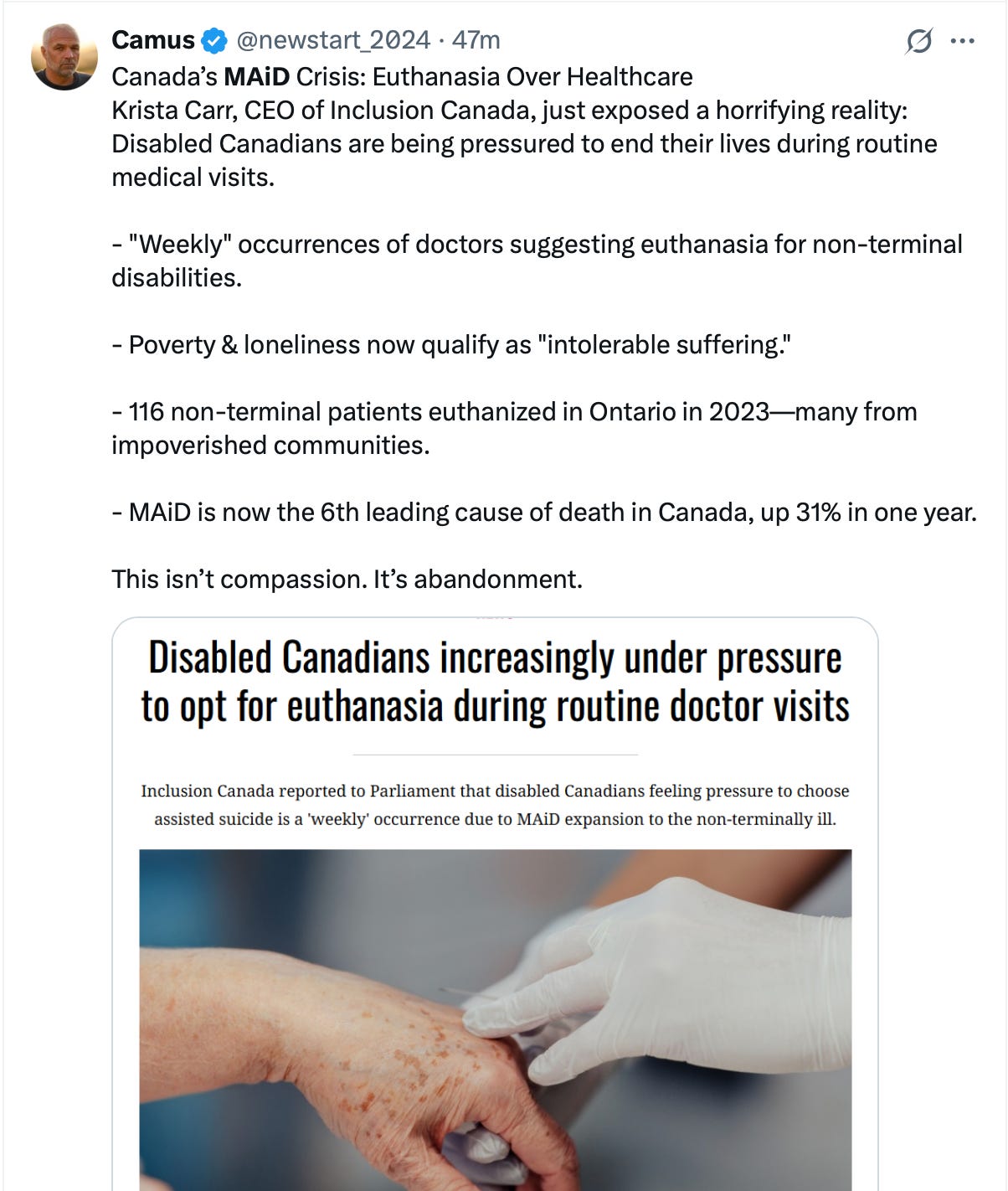 Camus @newstart_2024 · 47m

Canada's MAiD Crisis: Euthanasia Over Healthcare
Krista Carr, CEO of Inclusion Canada, just exposed a horrifying reality: Disabled Canadians are being pressured to end their lives during routine medical visits.

- "Weekly" occurrences of doctors suggesting euthanasia for non-terminal disabilities.

- Poverty & loneliness now qualify as "intolerable suffering."

- 116 non-terminal patients euthanized in Ontario in 2023—many from impoverished communities.

- MAiD is now the 6th leading cause of death in Canada, up 31% in one year.

This isn't compassion. It's abandonment.

Disabled Canadians increasingly under pressure to opt for euthanasia during routine doctor visits

Inclusion Canada reported to Parliament that disabled Canadians feeling pressure to choose assisted suicide is a 'weekly' occurrence due to MAiD expansion to the non-terminally ill.